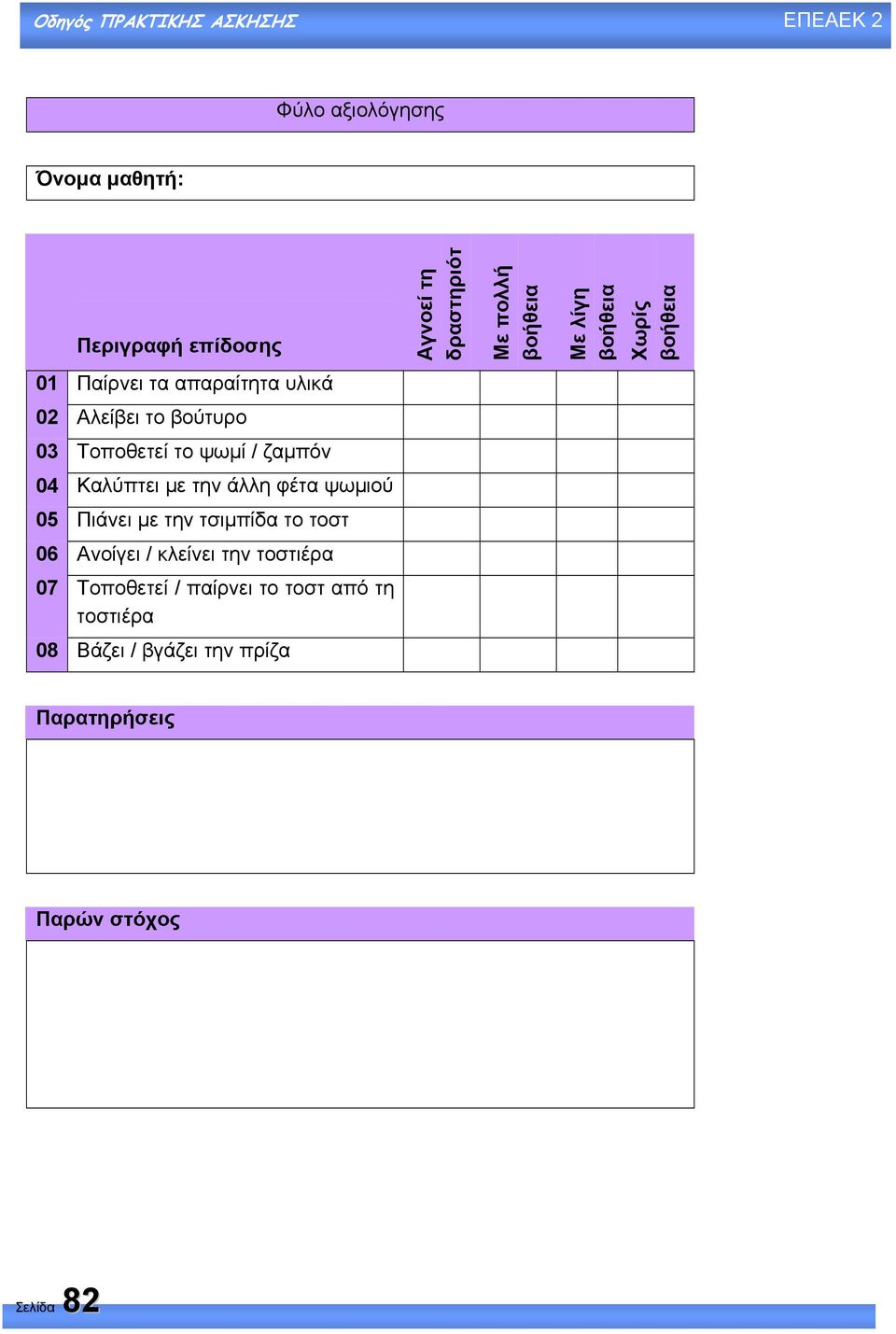 Οδηγός ΠΡΑΚΤΙΚΗΣ ΑΣΚΗΣΗΣ

ΕΠΕΑΕΚ 2

Φύλο αξιολόγησης

Όνομα μαθητή:

| | Περιγραφή επίδοσης | Αγνοεί τη δραστηριότ | Με πολλή βοήθεια | Με λίγη βοήθεια | Χωρίς βοήθεια |
|---|---|---|---|---|---|
| 01 | Παίρνει τα απαραίτητα υλικά | | | | |
| 02 | Αλείβει το βούτυρο | | | | |
| 03 | Τοποθετεί το ψωμί / ζαμπόν | | | | |
| 04 | Καλύπτει με την άλλη φέτα ψωμιού | | | | |
| 05 | Πιάνει με την τσιμπίδα το τοστ | | | | |
| 06 | Ανοίγει / κλείνει την τοστιέρα | | | | |
| 07 | Τοποθετεί / παίρνει το τοστ από τη τοστιέρα | | | | |
| 08 | Βάζει / βγάζει την πρίζα | | | | |

Παρατηρήσεις

Παρών στόχος

Σελίδα 82